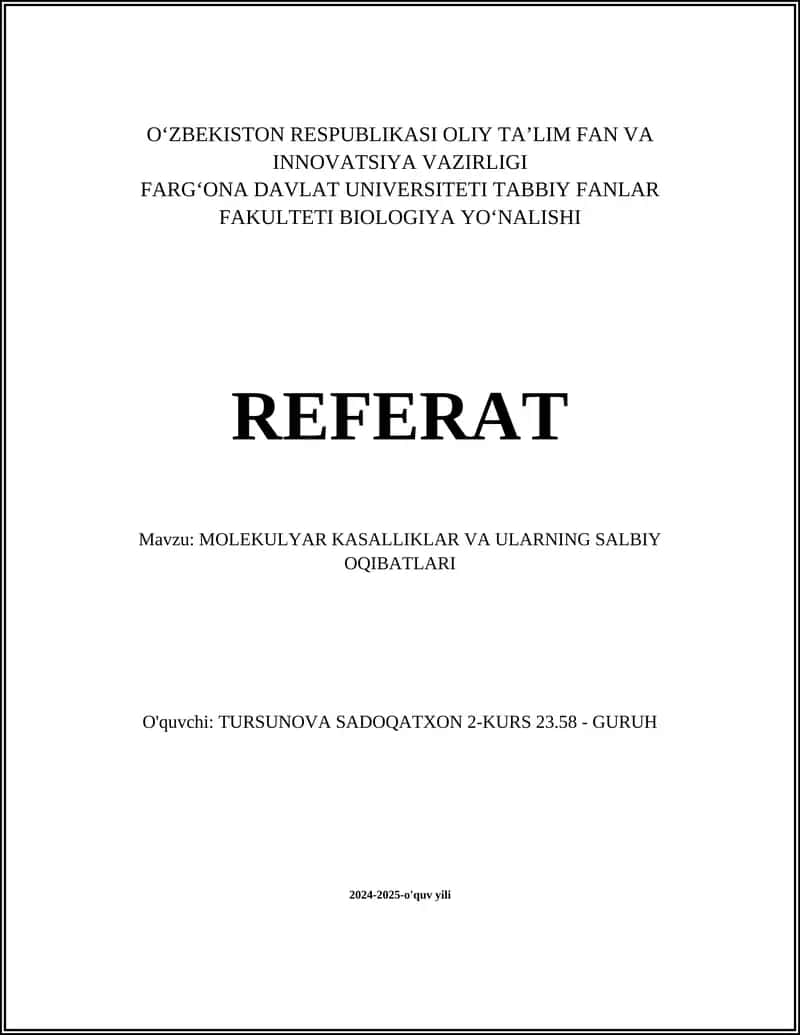 O‘ZBEKISTON RESPUBLIKASI OLIY TA’LIM FAN VA INNOVATSIYA VAZIRLIGI
FARG‘ONA DAVLAT UNIVERSITETI TABBIY FANLAR FAKULTETI BIOLOGIYA YO‘NALISHI

REFERAT

Mavzu: MOLEKULYAR KASALLIKLAR VA ULARNING SALBIY OQIBATLARI

O'quvchi: TURSUNOVA SADOQATXON 2-KURS 23.58 - GURUH

2024-2025-o'quv yili